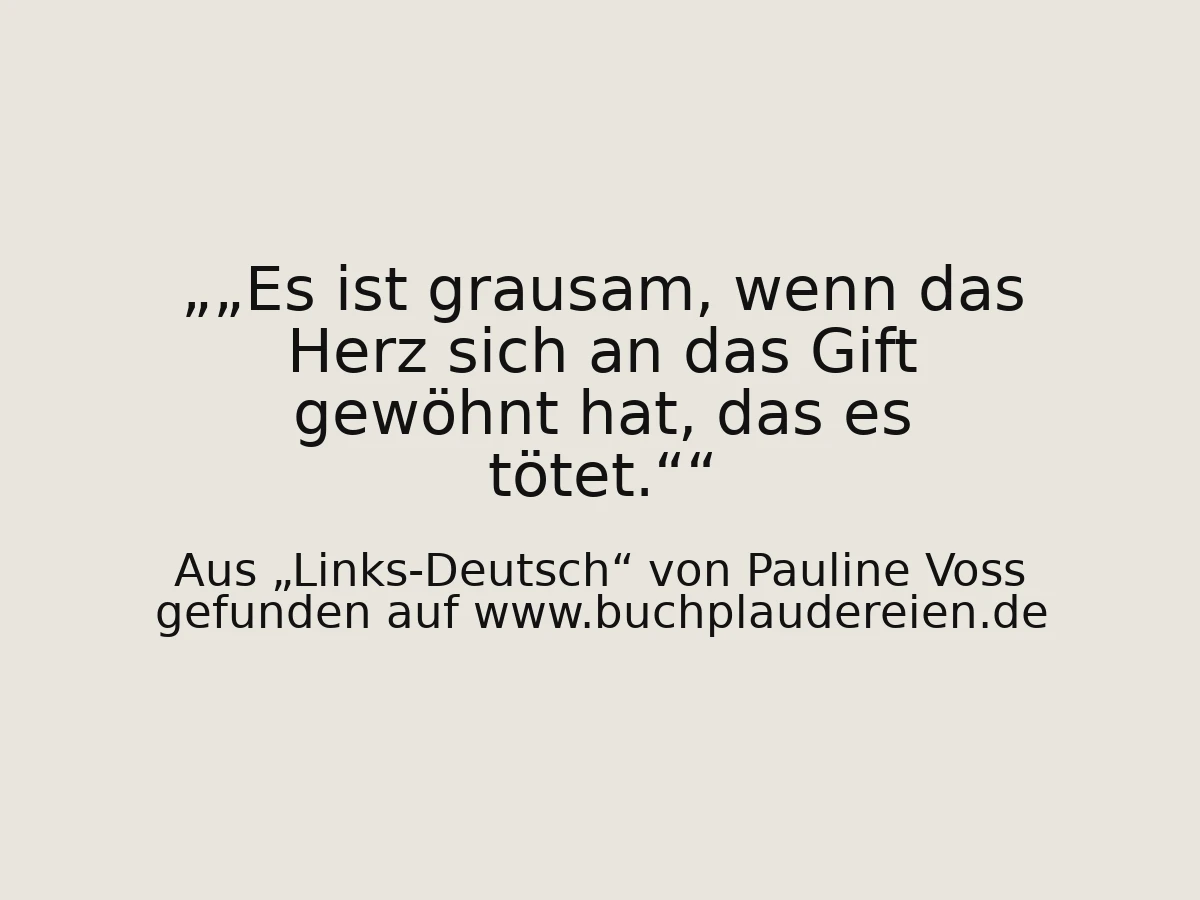 „„Es ist grausam, wenn das Herz sich an das Gift gewöhnt hat, das es tötet.““

Aus „Links-Deutsch“ von Pauline Voss gefunden auf www.buchplaudereien.de